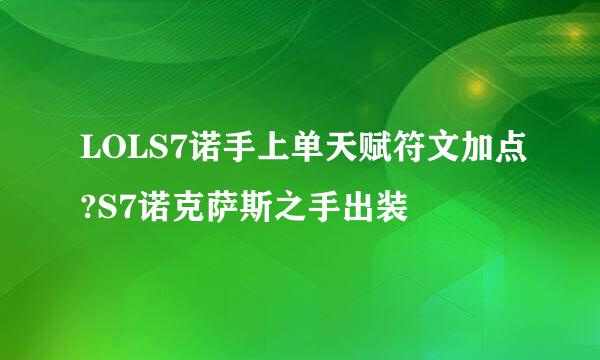 LOLS7诺手上单天赋符文加点?S7诺克萨斯之手出装